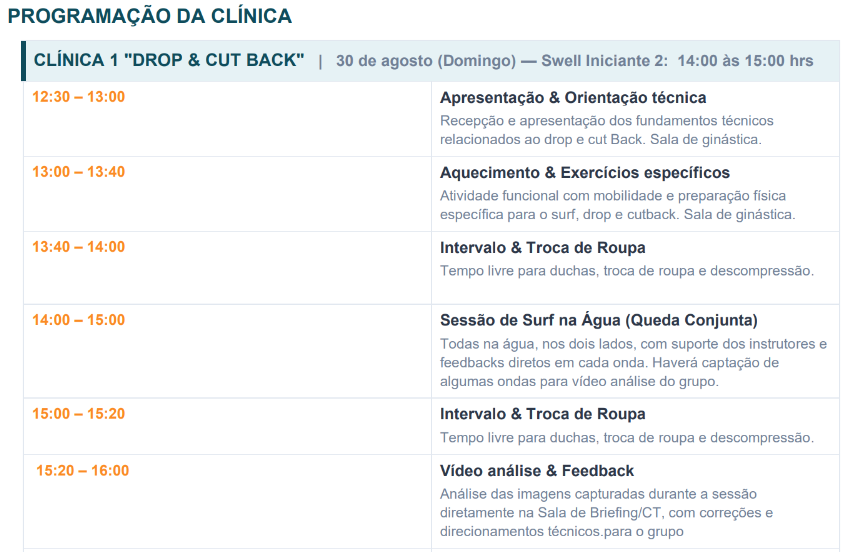 PROGRAMAÇÃO DA CLÍNICA

CLÍNICA 1 "DROP & CUT BACK" | 30 de agosto (Domingo) — Swell Iniciante 2: 14:00 às 15:00 hrs

| 12:30 – 13:00 | Apresentação & Orientação técnica Recepção e apresentação dos fundamentos técnicos relacionados ao drop e cut Back. Sala de ginástica. |
|---|---|
| 13:00 – 13:40 | Aquecimento & Exercícios específicos Atividade funcional com mobilidade e preparação física específica para o surf, drop e cutback. Sala de ginástica. |
| 13:40 – 14:00 | Intervalo & Troca de Roupa Tempo livre para duchas, troca de roupa e descompressão. |
| 14:00 – 15:00 | Sessão de Surf na Água (Queda Conjunta) Todas na água, nos dois lados, com suporte dos instrutores e feedbacks diretos em cada onda. Haverá captação de algumas ondas para vídeo análise do grupo. |
| 15:00 – 15:20 | Intervalo & Troca de Roupa Tempo livre para duchas, troca de roupa e descompressão. |
| 15:20 – 16:00 | Vídeo análise & Feedback Análise das imagens capturadas durante a sessão diretamente na Sala de Briefing/CT, com correções e direcionamentos técnicos.para o grupo |